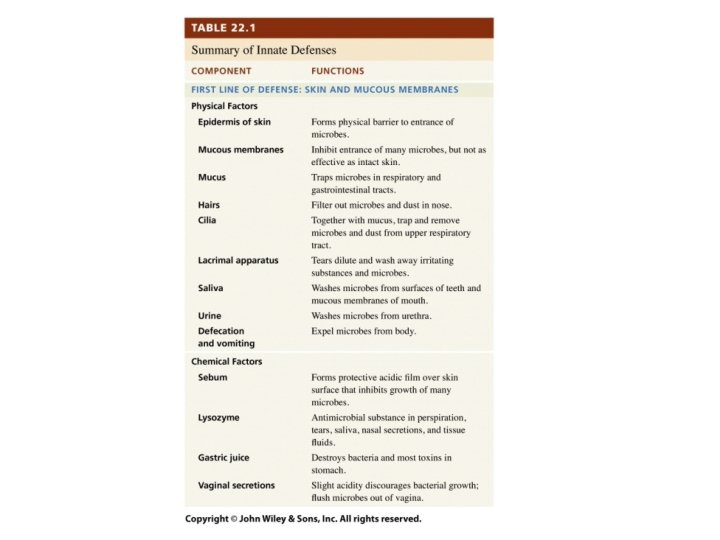 TABLE 22.1

Summary of Innate Defenses

| COMPONENT | FUNCTIONS |
|---|---|
| FIRST LINE OF DEFENSE: SKIN AND MUCOUS MEMBRANES | |
| Physical Factors | |
| Epidermis of skin | Forms physical barrier to entrance of microbes. |
| Mucous membranes | Inhibit entrance of many microbes, but not as effective as intact skin. |
| Mucus | Traps microbes in respiratory and gastrointestinal tracts. |
| Hairs | Filter out microbes and dust in nose. |
| Cilia | Together with mucus, trap and remove microbes and dust from upper respiratory tract. |
| Lacrimal apparatus | Tears dilute and wash away irritating substances and microbes. |
| Saliva | Washes microbes from surfaces of teeth and mucous membranes of mouth. |
| Urine | Washes microbes from urethra. |
| Defecation and vomiting | Expel microbes from body. |
| Chemical Factors | |
| Sebum | Forms protective acidic film over skin surface that inhibits growth of many microbes. |
| Lysozyme | Antimicrobial substance in perspiration, tears, saliva, nasal secretions, and tissue fluids. |
| Gastric juice | Destroys bacteria and most toxins in stomach. |
| Vaginal secretions | Slight acidity discourages bacterial growth; flush microbes out of vagina. |

Copyright © John Wiley & Sons, Inc. All rights reserved.